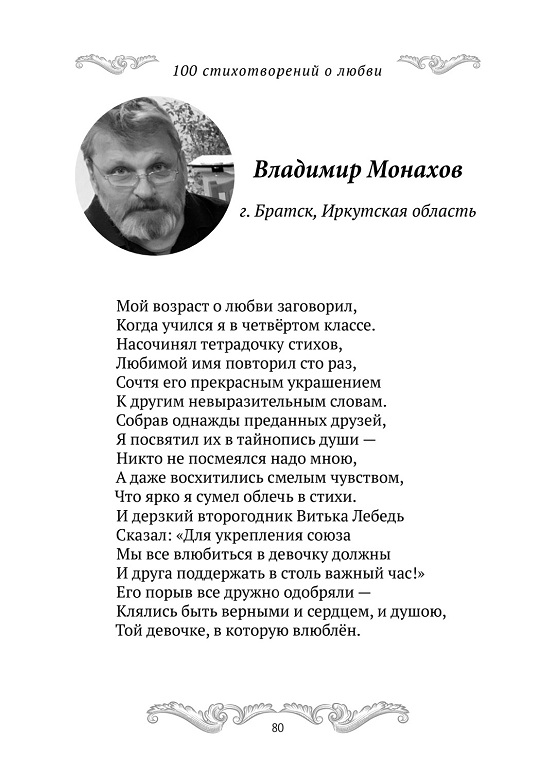 100 стихотворений о любви

Владимир Монахов

г. Братск, Иркутская область

Мой возраст о любви заговорил,
Когда учился я в четвёртом классе.
Насочинял тетрадочку стихов,
Любимой имя повторил сто раз,
Сочтя его прекрасным украшением
К другим невыразительным словам.
Собрав однажды преданных друзей,
Я посвятил их в тайнопись души —
Никто не посмеялся надо мною,
А даже восхитились смелым чувством,
Что ярко я сумел облечь в стихи.
И дерзкий второгодник Витька Лебедь
Сказал: «Для укрепления союза
Мы все влюбиться в девочку должны
И друга поддержать в столь важный час!»
Его порыв все дружно одобряли —
Клялись быть верными и сердцем, и душою,
Той девочке, в которую влюблён.

80